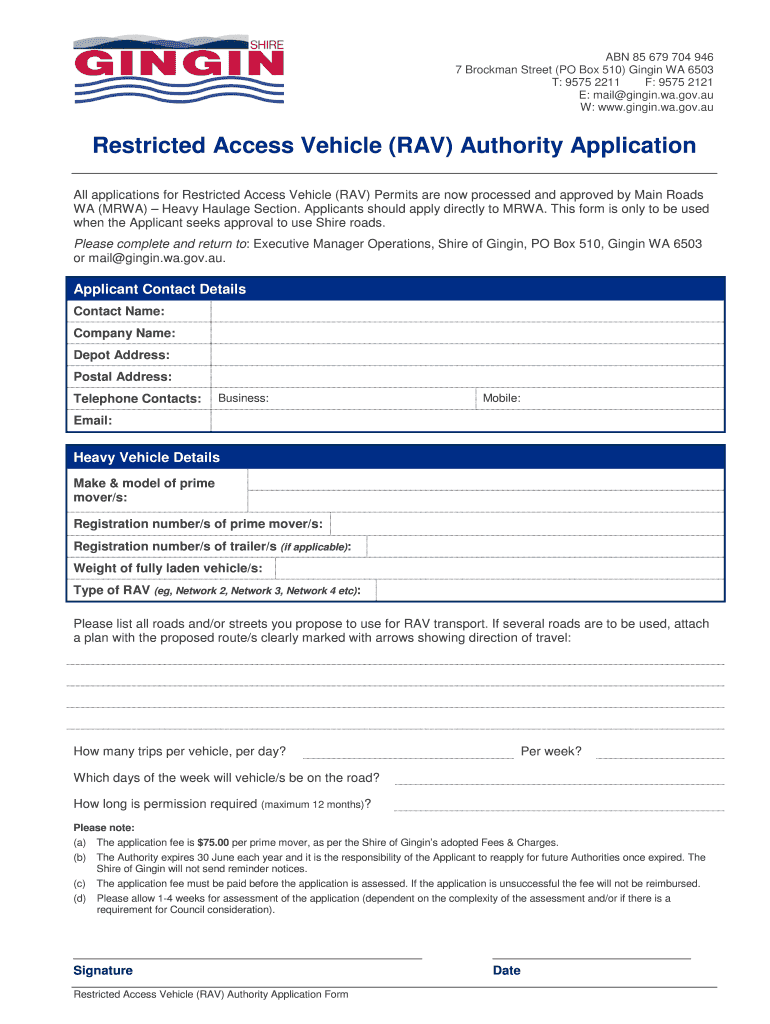 SHIRE
GINGIN

ABN 85 679 704 946
7 Brockman Street (PO Box 510) Gingin WA 6503
T: 9575 2211 F: 9575 2121
E: mail@gingin.wa.gov.au
W: www.gingin.wa.gov.au

Restricted Access Vehicle (RAV) Authority Application

All applications for Restricted Access Vehicle (RAV) Permits are now processed and approved by Main Roads WA (MRWA) – Heavy Haulage Section. Applicants should apply directly to MRWA. This form is only to be used when the Applicant seeks approval to use Shire roads.

Please complete and return to: Executive Manager Operations, Shire of Gingin, PO Box 510, Gingin WA 6503 or mail@gingin.wa.gov.au.

Applicant Contact Details

Contact Name:

Company Name:

Depot Address:

Postal Address:

Telephone Contacts: Business: Mobile:

Email:

Heavy Vehicle Details

Make & model of prime mover/s:

Registration number/s of prime mover/s:

Registration number/s of trailer/s (if applicable):

Weight of fully laden vehicle/s:

Type of RAV (eg, Network 2, Network 3, Network 4 etc):

Please list all roads and/or streets you propose to use for RAV transport. If several roads are to be used, attach a plan with the proposed route/s clearly marked with arrows showing direction of travel:

How many trips per vehicle, per day? Per week?

Which days of the week will vehicle/s be on the road?

How long is permission required (maximum 12 months)?

Please note:
(a) The application fee is $75.00 per prime mover, as per the Shire of Gingin's adopted Fees & Charges.
(b) The Authority expires 30 June each year and it is the responsibility of the Applicant to reapply for future Authorities once expired. The Shire of Gingin will not send reminder notices.
(c) The application fee must be paid before the application is assessed. If the application is unsuccessful the fee will not be reimbursed.
(d) Please allow 1-4 weeks for assessment of the application (dependent on the complexity of the assessment and/or if there is a requirement for Council consideration).

Signature

Date

Restricted Access Vehicle (RAV) Authority Application Form